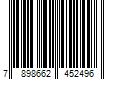 7 898662 452496